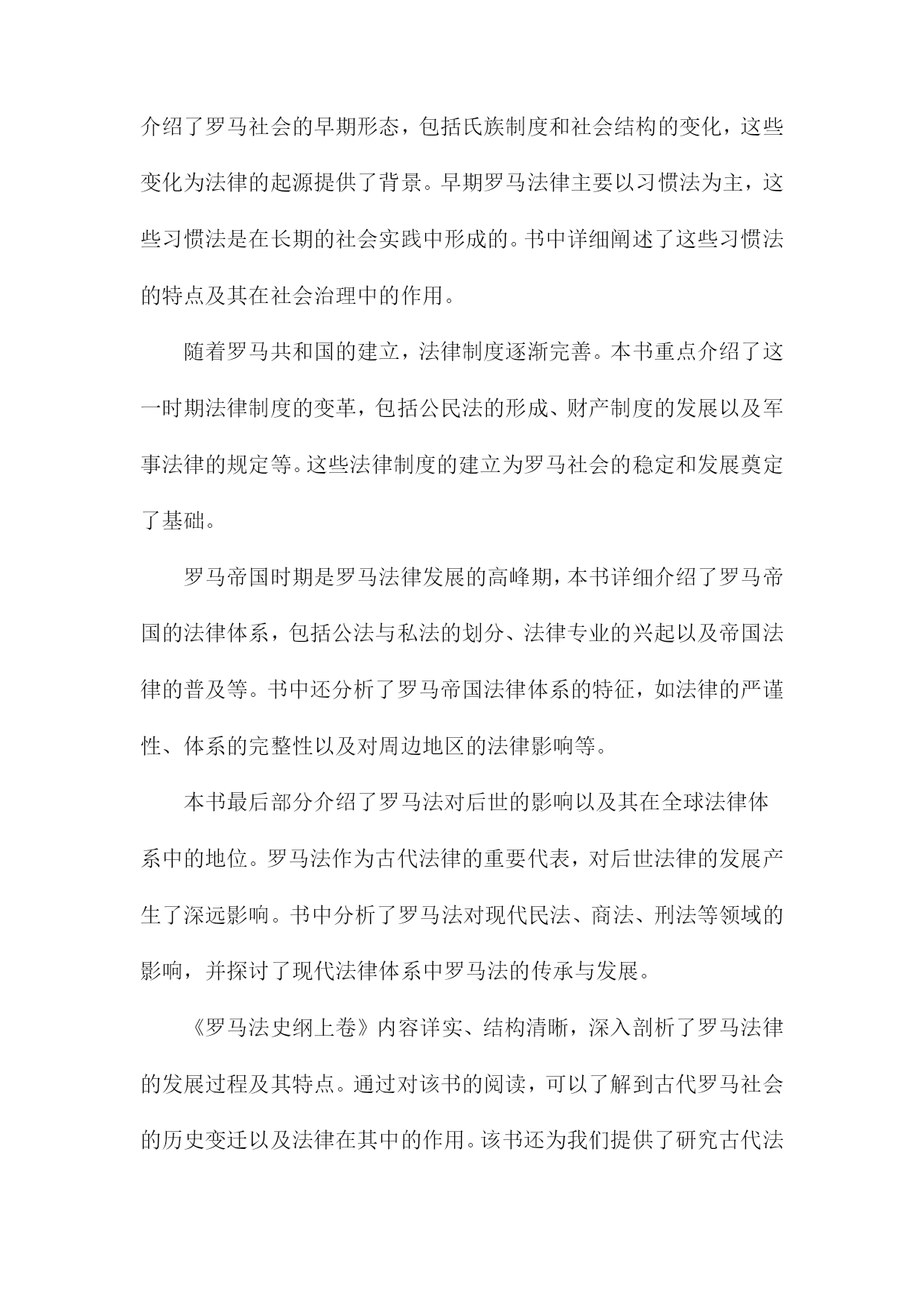 介绍了罗马社会的早期形态，包括氏族制度和社会结构的变化，这些变化为法律的起源提供了背景。早期罗马法律主要以习惯法为主，这些习惯法是在长期的社会实践中形成的。书中详细阐述了这些习惯法的特点及其在社会治理中的作用。

随着罗马共和国的建立，法律制度逐渐完善。本书重点介绍了这一时期法律制度的变革，包括公民法的形成、财产制度的发展以及军事法律的规定等。这些法律制度的建立为罗马社会的稳定和发展奠定了基础。

罗马帝国时期是罗马法律发展的高峰期，本书详细介绍了罗马帝国的法律体系，包括公法与私法的划分、法律专业的兴起以及帝国法律的普及等。书中还分析了罗马帝国法律体系的特征，如法律的严谨性、体系的完整性以及对周边地区的法律影响等。

本书最后部分介绍了罗马法对后世的影响以及其在全球法律体系中的地位。罗马法作为古代法律的重要代表，对后世法律的发展产生了深远影响。书中分析了罗马法对现代民法、商法、刑法等领域的影响，并探讨了现代法律体系中罗马法的传承与发展。

《罗马法史纲上卷》内容详实、结构清晰，深入剖析了罗马法律的发展过程及其特点。通过对该书的阅读，可以了解到古代罗马社会的历史变迁以及法律在其中的作用。该书还为我们提供了研究古代法